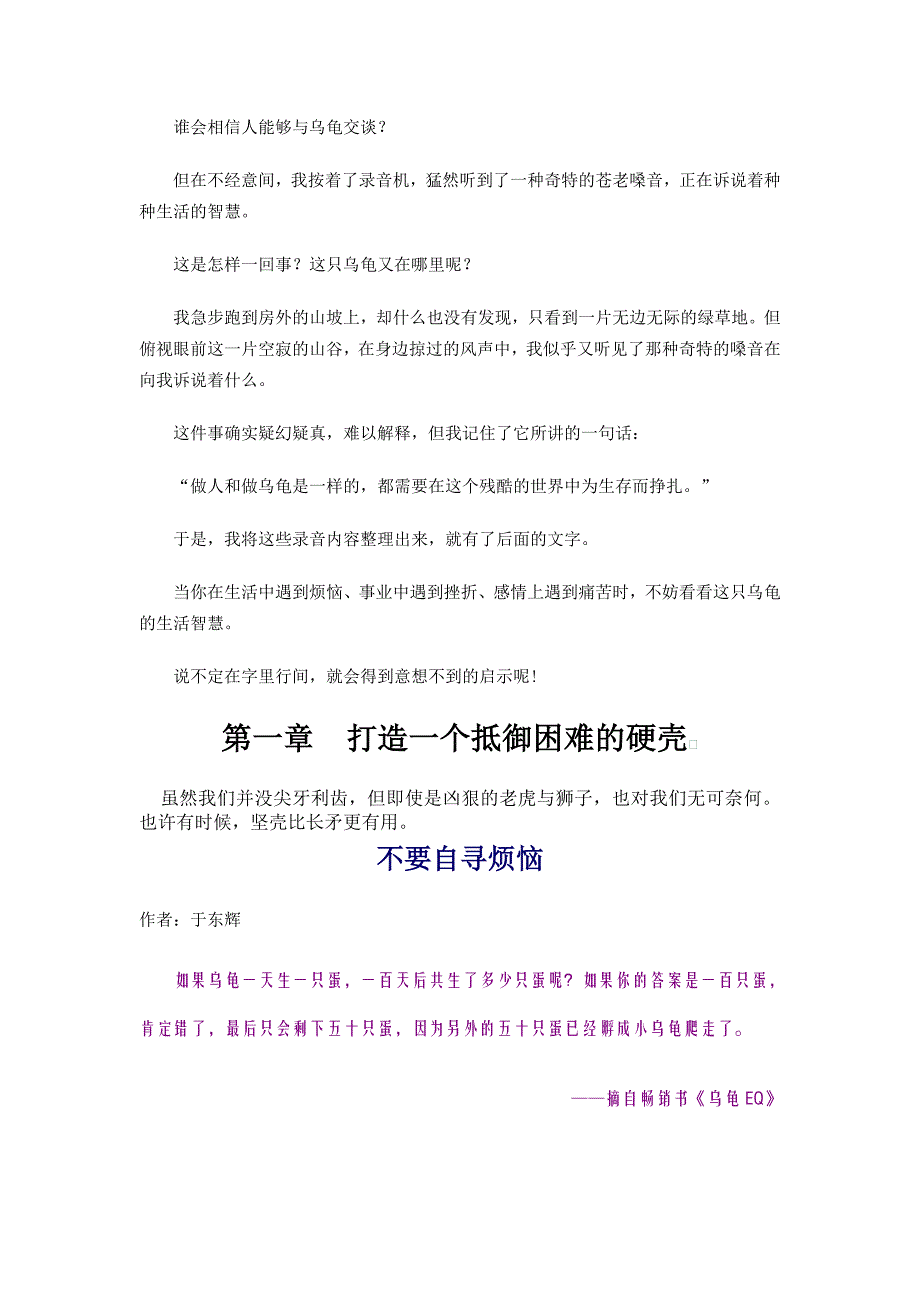 谁会相信人能够与乌龟交谈？

但在不经意间，我按着了录音机，猛然听到了一种奇特的苍老嗓音，正在诉说着种种生活的智慧。

这是怎样一回事？这只乌龟又在哪里呢？

我急步跑到房外的山坡上，却什么也没有发现，只看到一片无边无际的绿草地。但俯视眼前这一片空寂的山谷，在身边掠过的风声中，我似乎又听见了那种奇特的嗓音在向我诉说着什么。

这件事确实疑幻疑真，难以解释，但我记住了它所讲的一句话：

“做人和做乌龟是一样的，都需要在这个残酷的世界中为生存而挣扎。”

于是，我将这些录音内容整理出来，就有了后面的文字。

当你在生活中遇到烦恼、事业中遇到挫折、感情上遇到痛苦时，不妨看看这只乌龟的生活智慧。

说不定在字里行间，就会得到意想不到的启示呢！

第一章　打造一个抵御困难的硬壳

虽然我们并没尖牙利齿，但即使是凶狠的老虎与狮子，也对我们无可奈何。也许有时候，坚壳比长矛更有用。

不要自寻烦恼

作者：于东辉

如果乌龟一天生一只蛋，一百天后共生了多少只蛋呢？如果你的答案是一百只蛋，肯定错了，最后只会剩下五十只蛋，因为另外的五十只蛋已经孵成小乌龟爬走了。

——摘自畅销书《乌龟EQ》